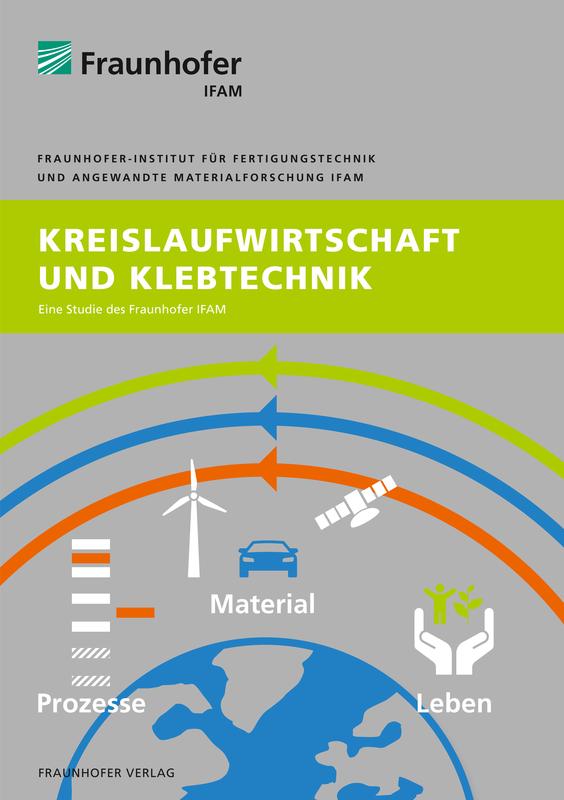 Fraunhofer
IFAM

FRAUNHOFER-INSTITUT FÜR FERTIGUNGSTECHNIK
UND ANGEWANDTE MATERIALFORSCHUNG IFAM

KREISLAUFWIRTSCHAFT
UND KLEBTECHNIK

Eine Studie des Fraunhofer IFAM

Material

Prozesse

Leben

FRAUNHOFER VERLAG